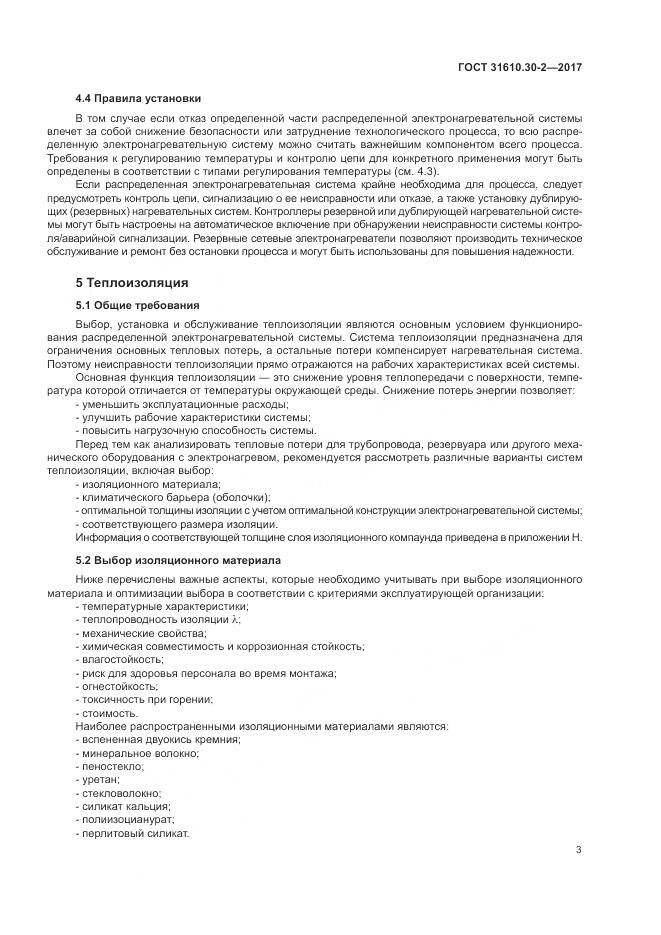 ГОСТ 31610.30-2—2017

4.4 Правила установки

В том случае если отказ определенной части распределенной электронагревательной системы влечет за собой снижение безопасности или затруднение технологического процесса, то всю распределенную электронагревательную систему можно считать важнейшим компонентом всего процесса. Требования к регулированию температуры и контролю цепи для конкретного применения могут быть определены в соответствии с типами регулирования температуры (см. 4.3).

Если распределенная электронагревательная система крайне необходима для процесса, следует предусмотреть контроль цепи, сигнализацию о ее неисправности или отказе, а также установку дублирующих (резервных) нагревательных систем. Контроллеры резервной или дублирующей нагревательной системы могут быть настроены на автоматическое включение при обнаружении неисправности системы контроля/аварийной сигнализации. Резервные сетевые электронагреватели позволяют производить техническое обслуживание и ремонт без остановки процесса и могут быть использованы для повышения надежности.

5 Теплоизоляция

5.1 Общие требования

Выбор, установка и обслуживание теплоизоляции являются основным условием функционирования распределенной электронагревательной системы. Система теплоизоляции предназначена для ограничения основных тепловых потерь, а остальные потери компенсирует нагревательная система. Поэтому неисправности теплоизоляции прямо отражаются на рабочих характеристиках всей системы.

Основная функция теплоизоляции — это снижение уровня теплопередачи с поверхности, температура которой отличается от температуры окружающей среды. Снижение потерь энергии позволяет:
- уменьшить эксплуатационные расходы;
- улучшить рабочие характеристики системы;
- повысить нагрузочную способность системы.

Перед тем как анализировать тепловые потери для трубопровода, резервуара или другого механического оборудования с электронагревом, рекомендуется рассмотреть различные варианты систем теплоизоляции, включая выбор:
- изоляционного материала;
- климатического барьера (оболочки);
- оптимальной толщины изоляции с учетом оптимальной конструкции электронагревательной системы;
- соответствующего размера изоляции.

Информация о соответствующей толщине слоя изоляционного компаунда приведена в приложении Н.

5.2 Выбор изоляционного материала

Ниже перечислены важные аспекты, которые необходимо учитывать при выборе изоляционного материала и оптимизации выбора в соответствии с критериями эксплуатирующей организации:
- температурные характеристики;
- теплопроводность изоляции $\lambda$;
- механические свойства;
- химическая совместимость и коррозионная стойкость;
- влагостойкость;
- риск для здоровья персонала во время монтажа;
- огнестойкость;
- токсичность при горении;
- стоимость.

Наиболее распространенными изоляционными материалами являются:
- вспененная двуокись кремния;
- минеральное волокно;
- пеностекло;
- уретан;
- стекловолокно;
- силикат кальция;
- полиизоцианурат;
- перлитовый силикат.

3